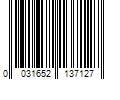 0 031652 137127